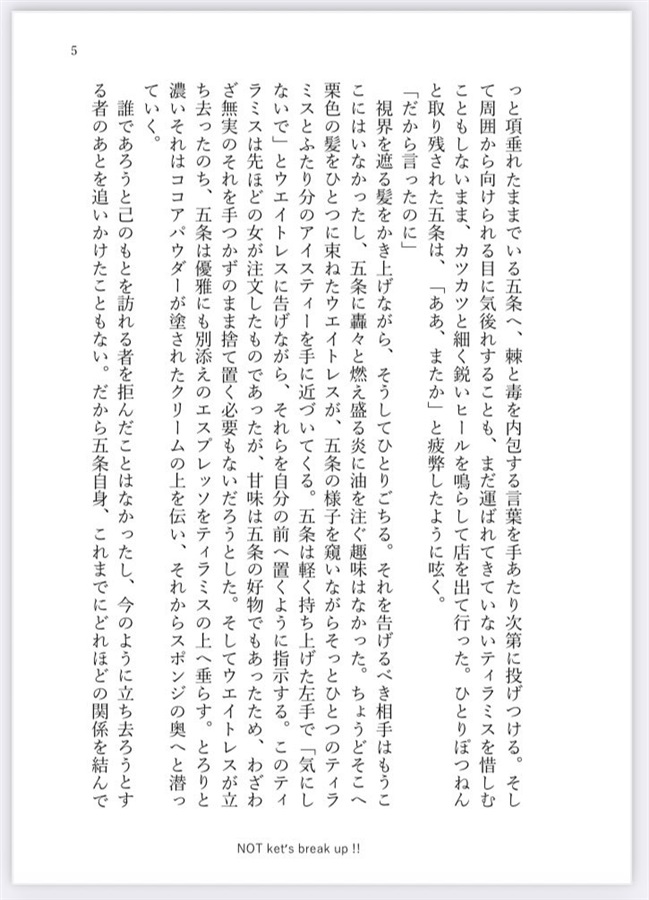 5

っと項垂れたままでいる五条へ、棘と毒を内包する言葉を手あたり次第に投げつける。そして周囲から向けられる目に気後れすることも、まだ運ばれてきていないティラミスを惜しむこともしないまま、カツカツと細く鋭いヒールを鳴らして店を出て行った。ひとりぽつねんと取り残された五条は、「ああ、またか」と疲弊したように呟く。

「だから言ったのに」

視界を遮る髪をかき上げながら、そうしてひとりごちる。それを告げるべき相手はもうここにはいなかったし、五条に轟々と燃え盛る炎に油を注ぐ趣味はなかった。ちょうどそこへ栗色の髪をひとつに束ねたウエイトレスが、五条の様子を窺いながらそっとひとつのティラミスとふたり分のアイスティーを手に近づいてくる。五条は軽く持ち上げた左手で「気にしないで」とウエイトレスに告げながら、それらを自分の前へ置くように指示する。このティラミスは先ほどの女が注文したものであったが、甘味は五条の好物でもあったため、わざわざ無実のそれを手つかずのまま捨て置く必要もないだろうとした。そしてウエイトレスが立ち去ったのち、五条は優雅にも別添えのエスプレッソをティラミスの上へ垂らす。とろりと濃いそれはココアパウダーが塗されたクリームの上を伝い、それからスポンジの奥へと潜っていく。

誰であろうと己のもとを訪れる者を拒んだことはなかったし、今のように立ち去ろうとする者のあとを追いかけたこともない。だから五条自身、これまでにどれほどの関係を結んで

NOT ket's break up !!